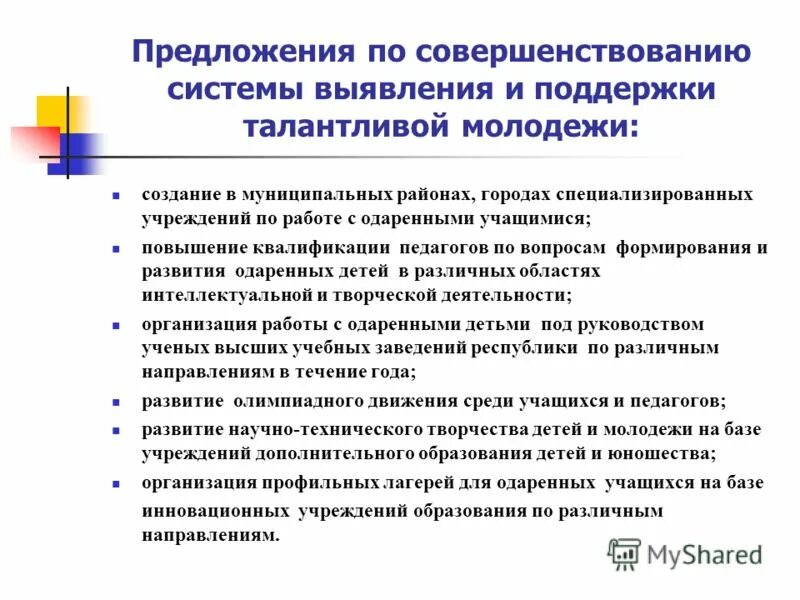 Предложения по совершенствованию системы выявления и поддержки талантливой молодежи:

- создание в муниципальных районах, городах специализированных учреждений по работе с одаренными учащимися;
- повышение квалификации педагогов по вопросам формирования и развития одаренных детей в различных областях интеллектуальной и творческой деятельности;
- организация работы с одаренными детьми под руководством ученых высших учебных заведений республики по различным направлениям в течение года;
- развитие олимпиадного движения среди учащихся и педагогов;
- развитие научно-технического творчества детей и молодежи на базе учреждений дополнительного образования детей и юношества;
- организация профильных лагерей для одаренных учащихся на базе инновационных учреждений образования по различным направлениям.

MyShared